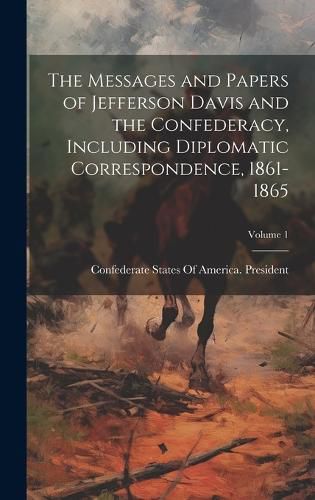 The Messages and Papers of Jefferson Davis and the Confederacy, Including Diplomatic Correspondence, 1861-1865

Volume 1

Confederate States Of America. President